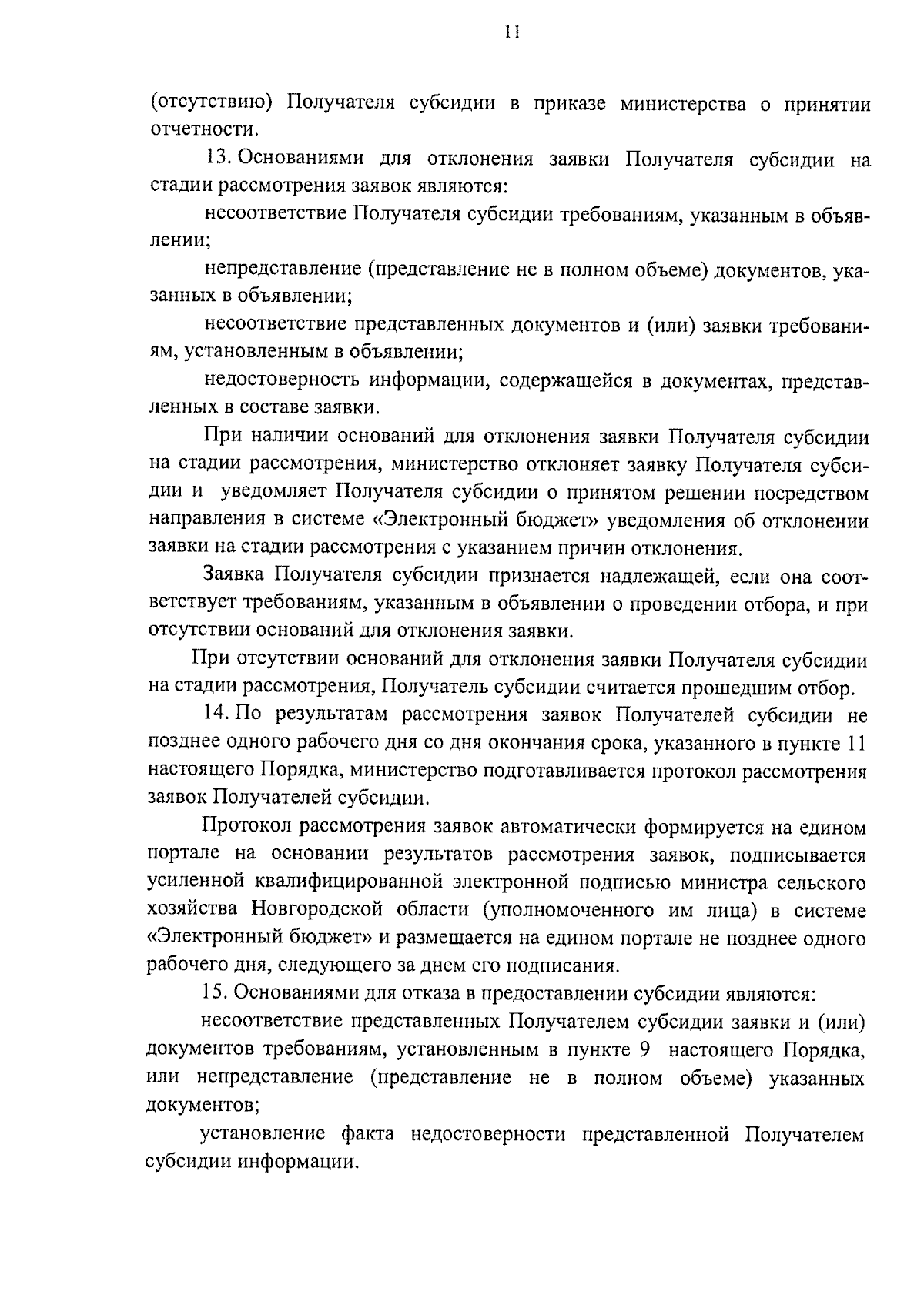 11

(отсутствию) Получателя субсидии в приказе министерства о принятии отчетности.

13. Основаниями для отклонения заявки Получателя субсидии на стадии рассмотрения заявок являются:

несоответствие Получателя субсидии требованиям, указанным в объявлении;

непредставление (представление не в полном объеме) документов, указанных в объявлении;

несоответствие представленных документов и (или) заявки требованиям, установленным в объявлении;

недостоверность информации, содержащейся в документах, представленных в составе заявки.

При наличии оснований для отклонения заявки Получателя субсидии на стадии рассмотрения, министерство отклоняет заявку Получателя субсидии и уведомляет Получателя субсидии о принятом решении посредством направления в системе «Электронный бюджет» уведомления об отклонении заявки на стадии рассмотрения с указанием причин отклонения.

Заявка Получателя субсидии признается надлежащей, если она соответствует требованиям, указанным в объявлении о проведении отбора, и при отсутствии оснований для отклонения заявки.

При отсутствии оснований для отклонения заявки Получателя субсидии на стадии рассмотрения, Получатель субсидии считается прошедшим отбор.

14. По результатам рассмотрения заявок Получателей субсидии не позднее одного рабочего дня со дня окончания срока, указанного в пункте 11 настоящего Порядка, министерство подготавливается протокол рассмотрения заявок Получателей субсидии.

Протокол рассмотрения заявок автоматически формируется на едином портале на основании результатов рассмотрения заявок, подписывается усиленной квалифицированной электронной подписью министра сельского хозяйства Новгородской области (уполномоченного им лица) в системе «Электронный бюджет» и размещается на едином портале не позднее одного рабочего дня, следующего за днем его подписания.

15. Основаниями для отказа в предоставлении субсидии являются:

несоответствие представленных Получателем субсидии заявки и (или) документов требованиям, установленным в пункте 9 настоящего Порядка, или непредставление (представление не в полном объеме) указанных документов;

установление факта недостоверности представленной Получателем субсидии информации.